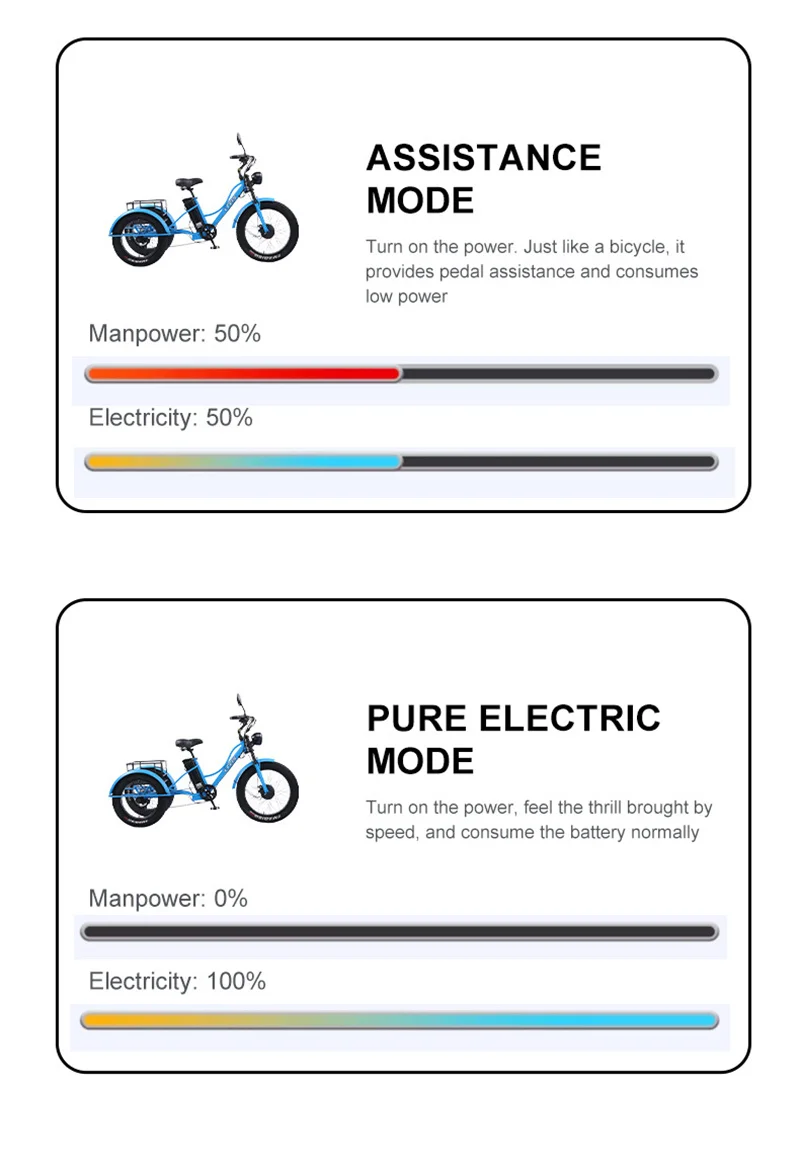 ASSISTANCE MODE

Turn on the power. Just like a bicycle, it provides pedal assistance and consumes low power

Manpower: 50%

Electricity: 50%

PURE ELECTRIC MODE

Turn on the power, feel the thrill brought by speed, and consume the battery normally

Manpower: 0%

Electricity: 100%